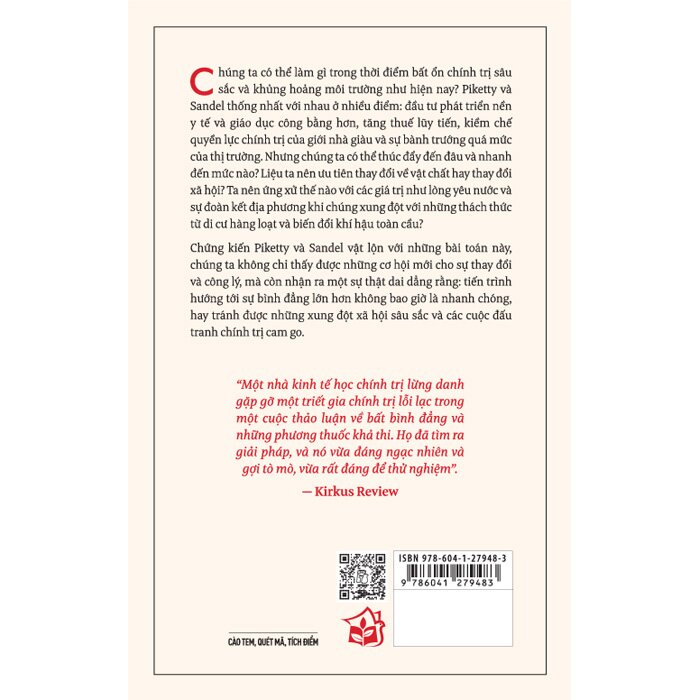 Chúng ta có thể làm gì trong thời điểm bất ổn chính trị sâu sắc và khủng hoảng môi trường như hiện nay? Piketty và Sandel thống nhất với nhau ở nhiều điểm: đầu tư phát triển nền y tế và giáo dục công bằng hơn, tăng thuế lũy tiến, kiềm chế quyền lực chính trị của giới nhà giàu và sự bành trướng quá mức của thị trường. Nhưng chúng ta có thể thúc đẩy đến đâu và nhanh đến mức nào? Liệu ta nên ưu tiên thay đổi về vật chất hay thay đổi xã hội? Ta nên ứng xử thế nào với các giá trị như lòng yêu nước và sự đoàn kết địa phương khi chúng xung đột với những thách thức từ di cư hàng loạt và biến đổi khí hậu toàn cầu?

Chứng kiến Piketty và Sandel vật lộn với những bài toán này, chúng ta không chỉ thấy được những cơ hội mới cho sự thay đổi và công lý, mà còn nhận ra một sự thật dai dẳng rằng: tiến trình hướng tới sự bình đẳng lớn hơn không bao giờ là nhanh chóng, hay tránh được những xung đột xã hội sâu sắc và các cuộc đấu tranh chính trị cam go.

"Một nhà kinh tế học chính trị lừng danh gặp gỡ một triết gia chính trị lỗi lạc trong một cuộc thảo luận về bất bình đẳng và những phương thuốc khả thi. Họ đã tìm ra giải pháp, và nó vừa đáng ngạc nhiên và gợi tò mò, vừa rất đáng để thử nghiệm".

— Kirkus Review

ISBN 978-604-1-27948-3

9 786041 279483

CÀO TEM, QUÉT MÃ, TÍCH ĐIỂM